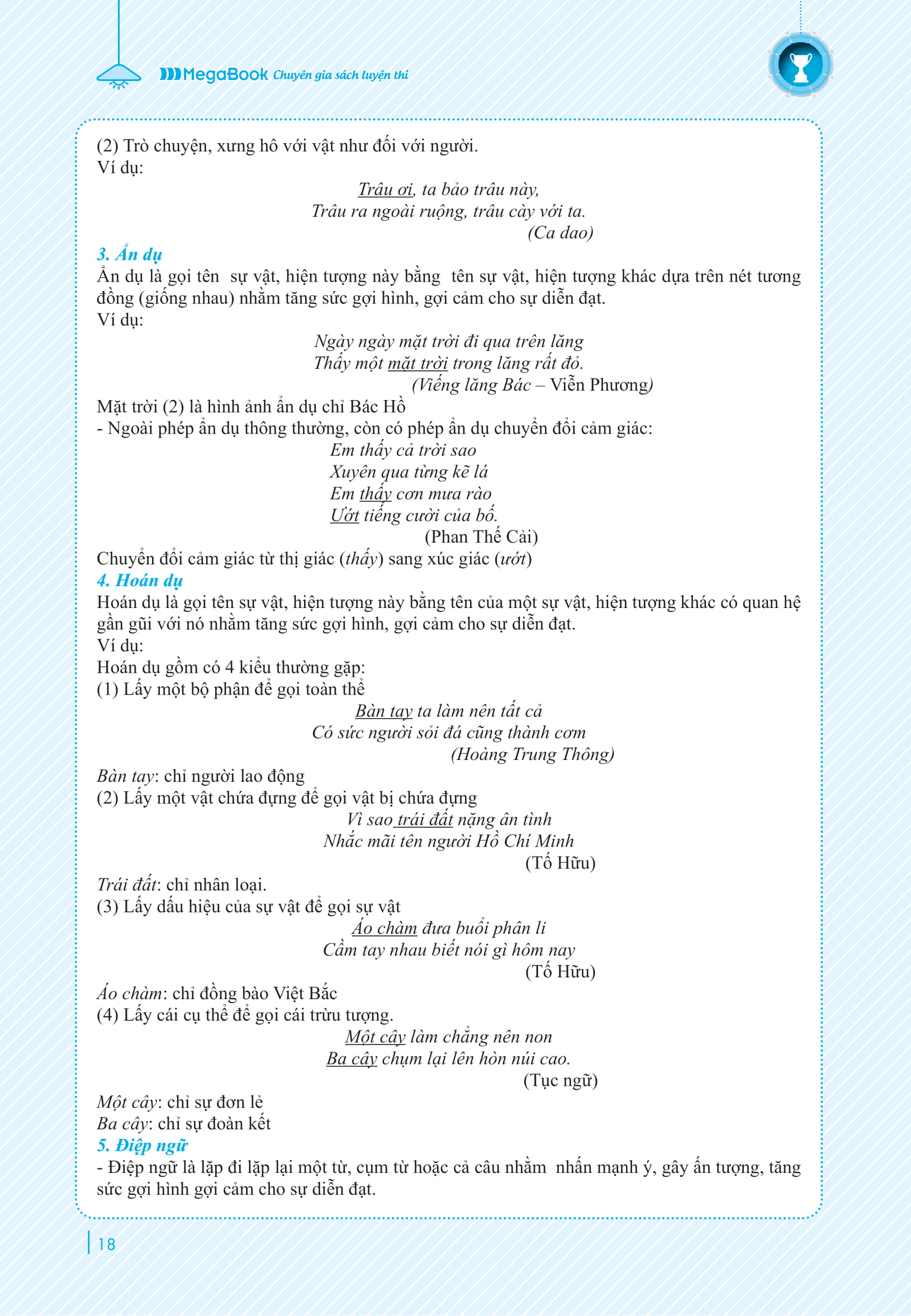 MegaBook Chuyên gia sách luyện thi

(2) Trò chuyện, xưng hô với vật như đối với người.
Ví dụ:

Trâu ơi, ta bảo trâu này,
Trâu ra ngoài ruộng, trâu cày với ta.
(Ca dao)

3. Ẩn dụ
Ẩn dụ là gọi tên sự vật, hiện tượng này bằng tên sự vật, hiện tượng khác dựa trên nét tương đồng (giống nhau) nhằm tăng sức gợi hình, gợi cảm cho sự diễn đạt.
Ví dụ:

Ngày ngày mặt trời đi qua trên lăng
Thấy một mặt trời trong lăng rất đỏ.
(Viếng lăng Bác – Viễn Phương)

Mặt trời (2) là hình ảnh ẩn dụ chỉ Bác Hồ
- Ngoài phép ẩn dụ thông thường, còn có phép ẩn dụ chuyển đổi cảm giác:

Em thấy cả trời sao
Xuyên qua từng kẽ lá
Em thấy cơn mưa rào
Ướt tiếng cười của bố.
(Phan Thế Cải)

Chuyển đổi cảm giác từ thị giác (thấy) sang xúc giác (ướt)
4. Hoán dụ
Hoán dụ là gọi tên sự vật, hiện tượng này bằng tên của một sự vật, hiện tượng khác có quan hệ gần gũi với nó nhằm tăng sức gợi hình, gợi cảm cho sự diễn đạt.
Ví dụ:
Hoán dụ gồm có 4 kiểu thường gặp:
(1) Lấy một bộ phận để gọi toàn thể

Bàn tay ta làm nên tất cả
Có sức người sỏi đá cũng thành cơm
(Hoàng Trung Thông)

Bàn tay: chỉ người lao động
(2) Lấy một vật chứa đựng để gọi vật bị chứa đựng

Vì sao trái đất nặng ân tình
Nhắc mãi tên người Hồ Chí Minh
(Tố Hữu)

Trái đất: chỉ nhân loại.
(3) Lấy dấu hiệu của sự vật để gọi sự vật

Áo chàm đưa buổi phân li
Cầm tay nhau biết nói gì hôm nay
(Tố Hữu)

Áo chàm: chỉ đồng bào Việt Bắc
(4) Lấy cái cụ thể để gọi cái trừu tượng.

Một cây làm chẳng nên non
Ba cây chụm lại lên hòn núi cao.
(Tục ngữ)

Một cây: chỉ sự đơn lẻ
Ba cây: chỉ sự đoàn kết
5. Điệp ngữ
- Điệp ngữ là lặp đi lặp lại một từ, cụm từ hoặc cả câu nhằm nhấn mạnh ý, gây ấn tượng, tăng sức gợi hình gợi cảm cho sự diễn đạt.

18